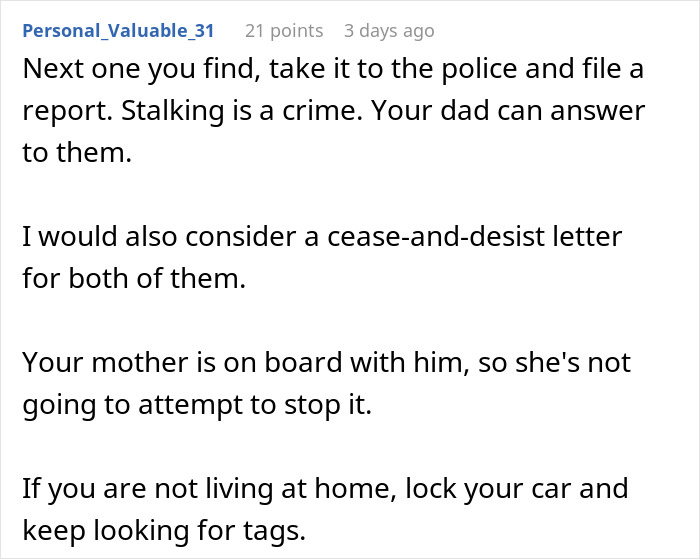 Personal_Valuable_31 21 points 3 days ago

Next one you find, take it to the police and file a report. Stalking is a crime. Your dad can answer to them.

I would also consider a cease-and-desist letter for both of them.

Your mother is on board with him, so she's not going to attempt to stop it.

If you are not living at home, lock your car and keep looking for tags.